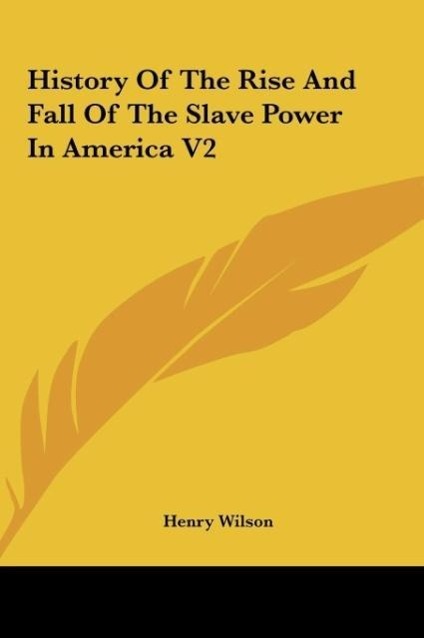 History Of The Rise And Fall Of The Slave Power In America V2

Henry Wilson